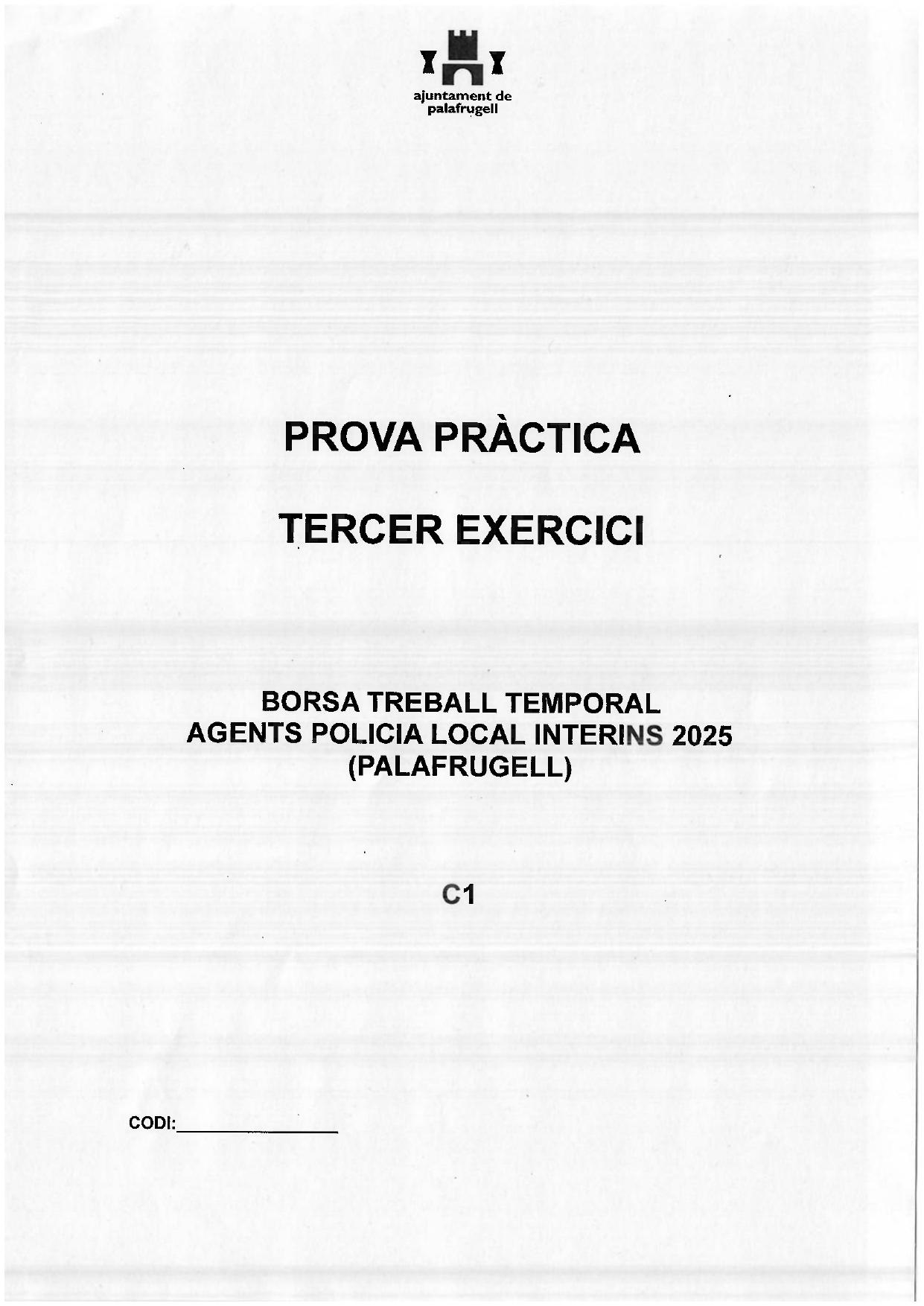 ajuntament de palafrugell

PROVA PRÀCTICA

TERCER EXERCICI

BORSA TREBALL TEMPORAL
AGENTS POLICIA LOCAL INTERINS 2025
(PALAFRUGELL)

C1

CODI: